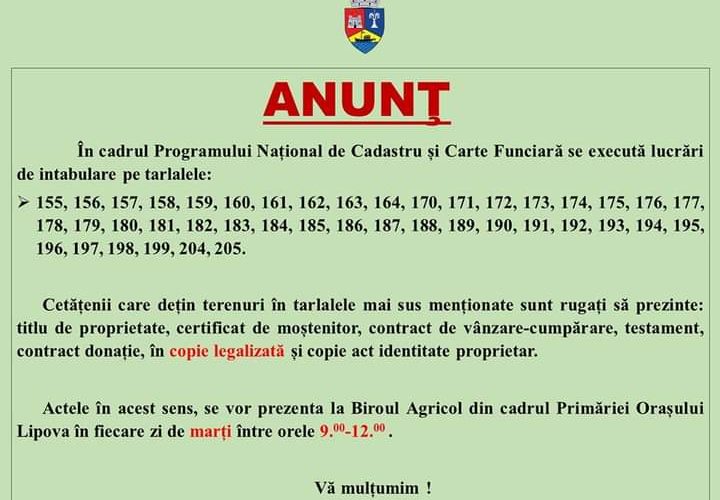 ANUNȚ

În cadrul Programului Național de Cadastru și Carte Funciară se execută lucrări de intabulare pe tarlalele:

➢ 155, 156, 157, 158, 159, 160, 161, 162, 163, 164, 170, 171, 172, 173, 174, 175, 176, 177, 178, 179, 180, 181, 182, 183, 184, 185, 186, 187, 188, 189, 190, 191, 192, 193, 194, 195, 196, 197, 198, 199, 204, 205.

Cetățenii care dețin terenuri în tarlalele mai sus menționate sunt rugați să prezinte: titlu de proprietate, certificat de moștenitor, contract de vânzare-cumpărare, testament, contract donație, în copie legalizată și copie act identitate proprietar.

Actele în acest sens, se vor prezenta la Biroul Agricol din cadrul Primăriei Orașului Lipova în fiecare zi de marți între orele $9.^{00}$-$12.^{00}$ .

Vă mulțumim !